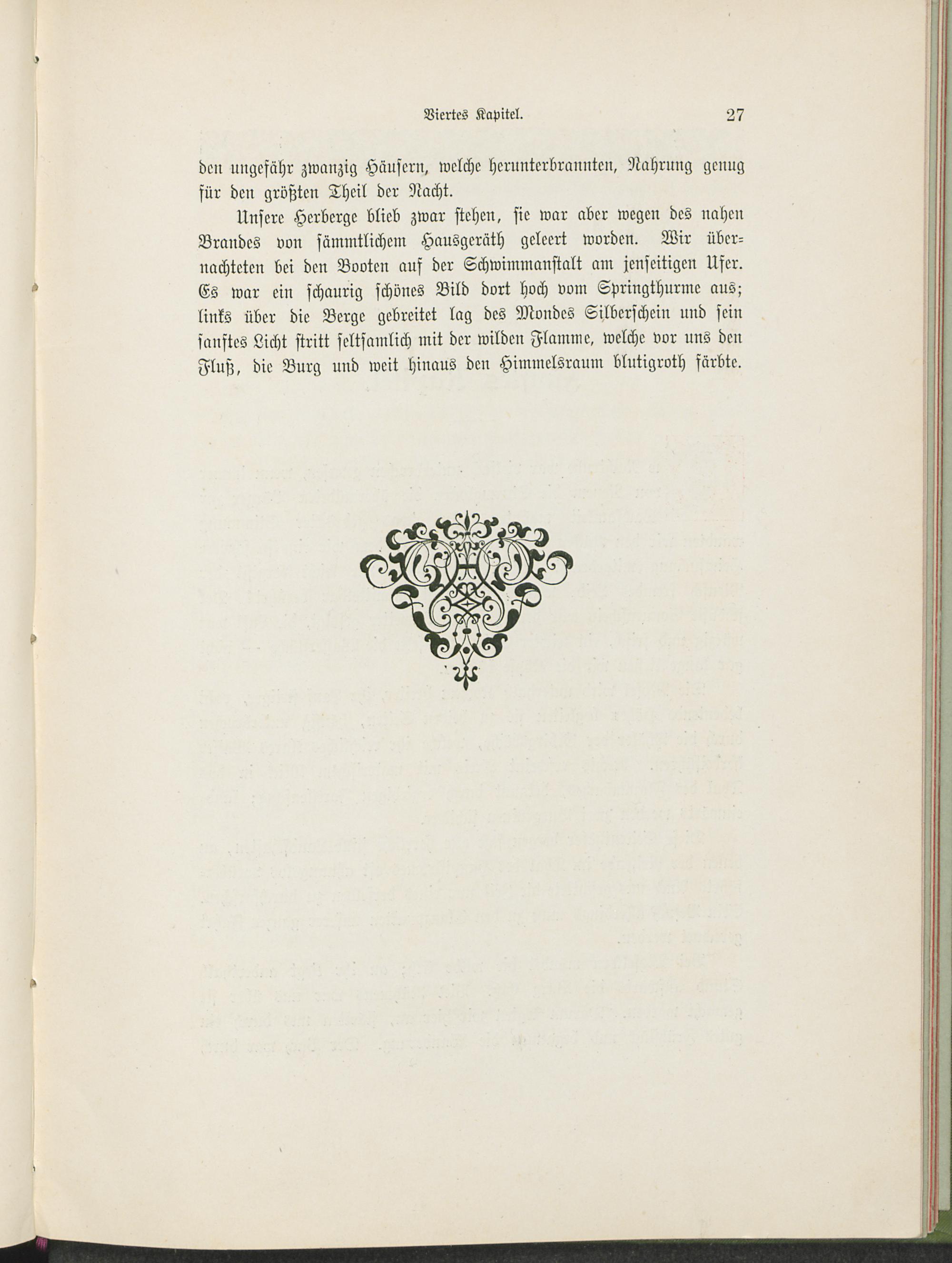 Viertes Kapitel. 27

den ungefähr zwanzig Häusern, welche herunterbrannten, Nahrung genug für den größten Theil der Nacht.

Unsere Herberge blieb zwar stehen, sie war aber wegen des nahen Brandes von sämmtlichem Hausgeräth geleert worden. Wir übernachteten bei den Booten auf der Schwimmanstalt am jenseitigen Ufer. Es war ein schaurig schönes Bild dort hoch vom Springthurme aus; links über die Berge gebreitet lag des Mondes Silberschein und sein sanftes Licht stritt seltsamlich mit der wilden Flamme, welche vor uns den Fluß, die Burg und weit hinaus den Himmelsraum blutigroth färbte.